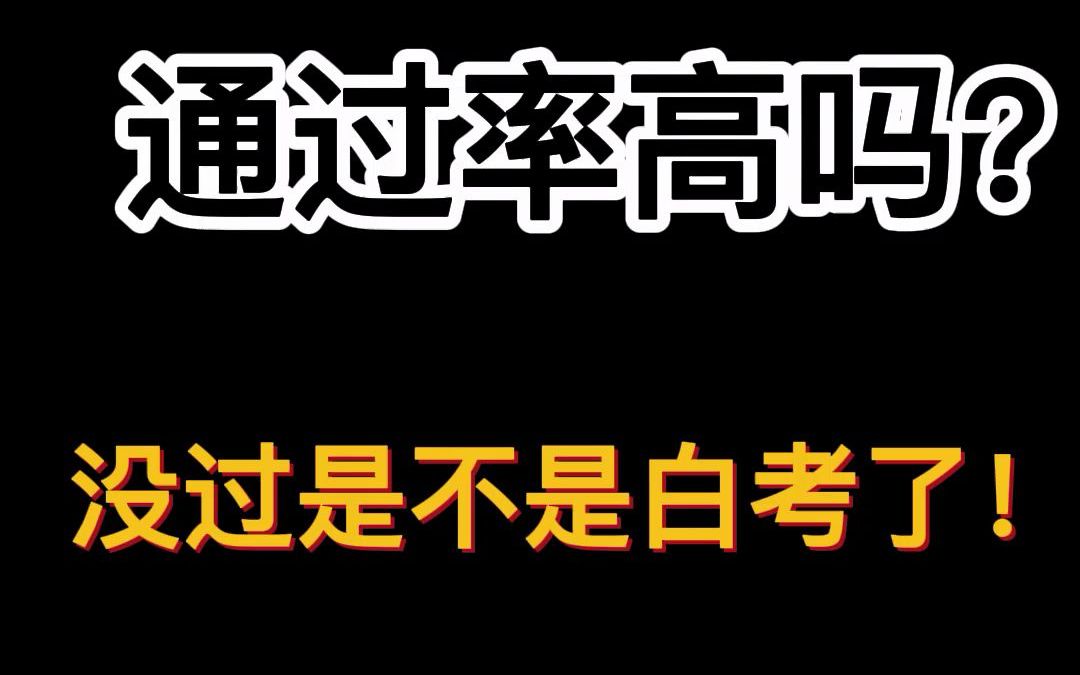 通过率高吗?

没过是不是白考了!